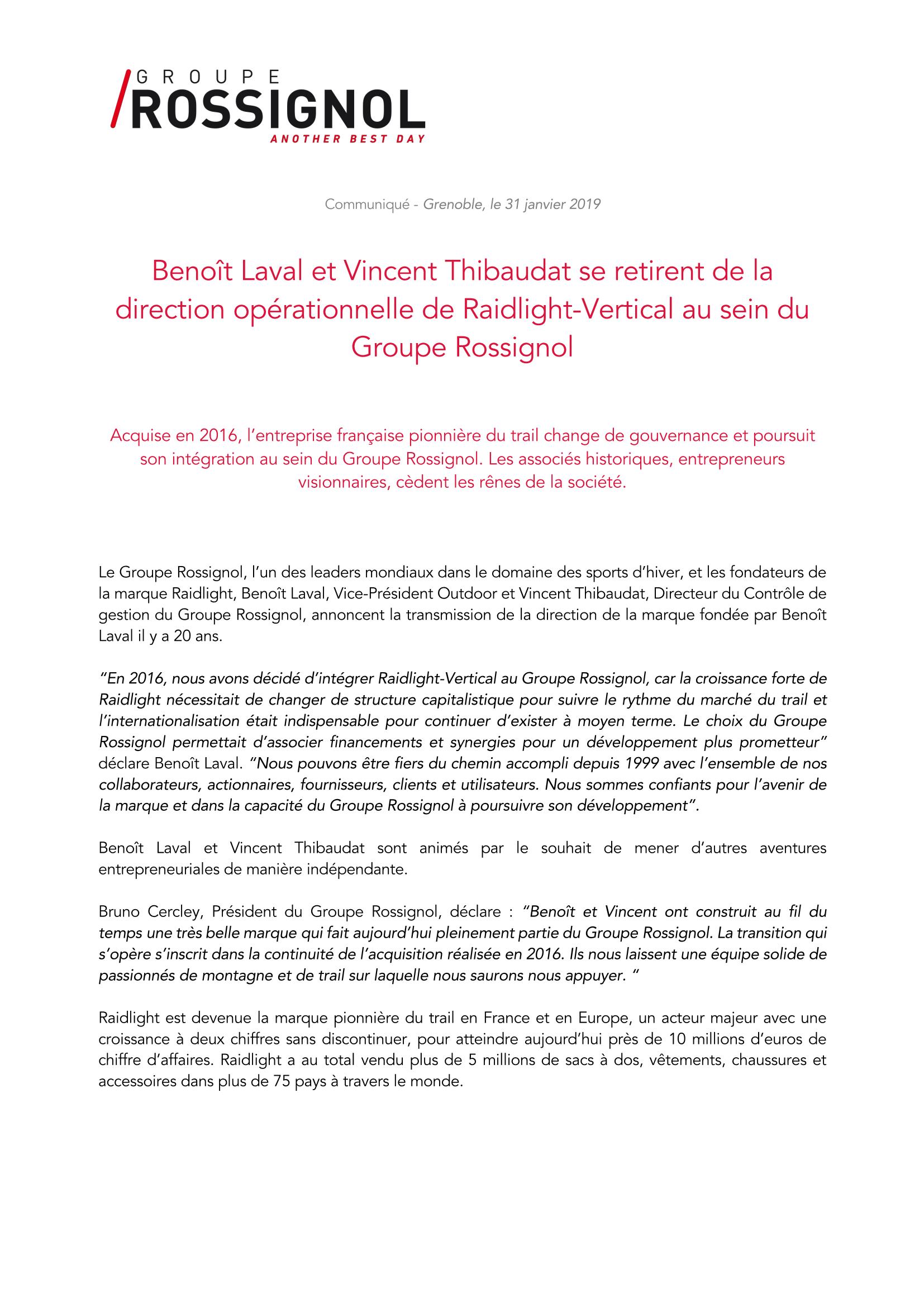 GROUPE
ROSSIGNOL
ANOTHER BEST DAY

Communiqué - Grenoble, le 31 janvier 2019

Benoît Laval et Vincent Thibaudat se retirent de la direction opérationnelle de Raidlight-Vertical au sein du Groupe Rossignol

Acquise en 2016, l'entreprise française pionnière du trail change de gouvernance et poursuit son intégration au sein du Groupe Rossignol. Les associés historiques, entrepreneurs visionnaires, cèdent les rênes de la société.

Le Groupe Rossignol, l'un des leaders mondiaux dans le domaine des sports d'hiver, et les fondateurs de la marque Raidlight, Benoît Laval, Vice-Président Outdoor et Vincent Thibaudat, Directeur du Contrôle de gestion du Groupe Rossignol, annoncent la transmission de la direction de la marque fondée par Benoît Laval il y a 20 ans.

"En 2016, nous avons décidé d'intégrer Raidlight-Vertical au Groupe Rossignol, car la croissance forte de Raidlight nécessitait de changer de structure capitalistique pour suivre le rythme du marché du trail et l'internationalisation était indispensable pour continuer d'exister à moyen terme. Le choix du Groupe Rossignol permettait d'associer financements et synergies pour un développement plus prometteur" déclare Benoît Laval. "Nous pouvons être fiers du chemin accompli depuis 1999 avec l'ensemble de nos collaborateurs, actionnaires, fournisseurs, clients et utilisateurs. Nous sommes confiants pour l'avenir de la marque et dans la capacité du Groupe Rossignol à poursuivre son développement".

Benoît Laval et Vincent Thibaudat sont animés par le souhait de mener d'autres aventures entrepreneuriales de manière indépendante.

Bruno Cercley, Président du Groupe Rossignol, déclare : "Benoît et Vincent ont construit au fil du temps une très belle marque qui fait aujourd'hui pleinement partie du Groupe Rossignol. La transition qui s'opère s'inscrit dans la continuité de l'acquisition réalisée en 2016. Ils nous laissent une équipe solide de passionnés de montagne et de trail sur laquelle nous saurons nous appuyer. "

Raidlight est devenue la marque pionnière du trail en France et en Europe, un acteur majeur avec une croissance à deux chiffres sans discontinuer, pour atteindre aujourd'hui près de 10 millions d'euros de chiffre d'affaires. Raidlight a au total vendu plus de 5 millions de sacs à dos, vêtements, chaussures et accessoires dans plus de 75 pays à travers le monde.